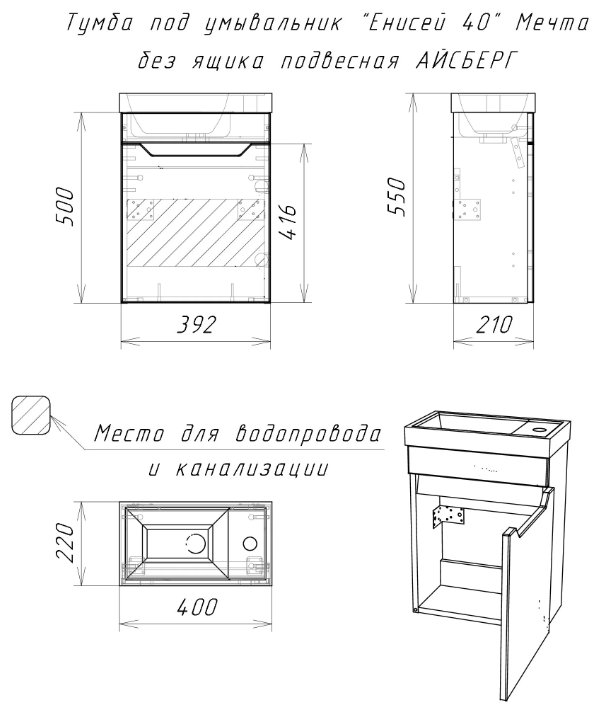 Тумба под умывальник "Енисей 40" Мечта без ящика подвесная АЙСБЕРГ

500

416

392

550

210

Место для водопровода и канализации

220

400